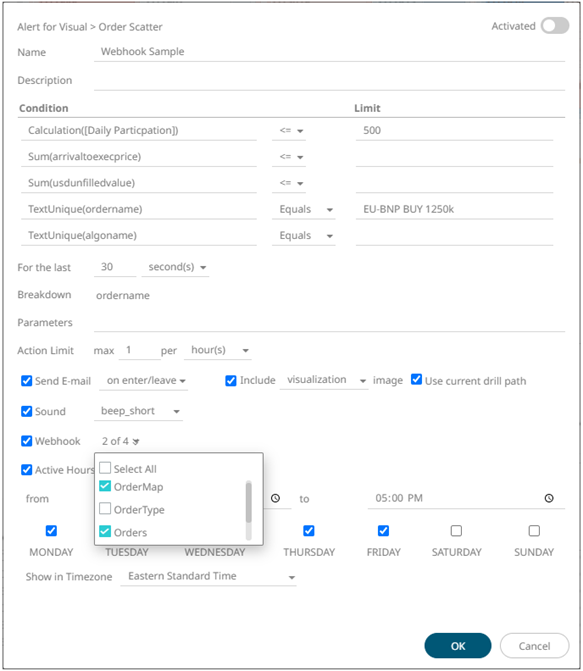 Alert for Visual > Order Scatter

Activated

Name Webhook Sample

Description

| Condition | | Limit |
|---|---|---|
| Calculation([Daily Particpation]) | <= | 500 |
| Sum(arrivaltoexecprice) | <= | |
| Sum(usdunfilledvalue) | <= | |
| TextUnique(ordername) | Equals | EU-BNP BUY 1250k |
| TextUnique(algoname) | Equals | |

For the last 30 second(s)

Breakdown ordername

Parameters

Action Limit max 1 per hour(s)

Send E-mail on enter/leave Include visualization image Use current drill path

Sound beep_short

Webhook 2 of 4

Active Hours

Select All
OrderMap
OrderType
Orders

from to 05:00 PM

MONDAY TUESDAY WEDNESDAY THURSDAY FRIDAY SATURDAY SUNDAY

Show in Timezone Eastern Standard Time

OK Cancel